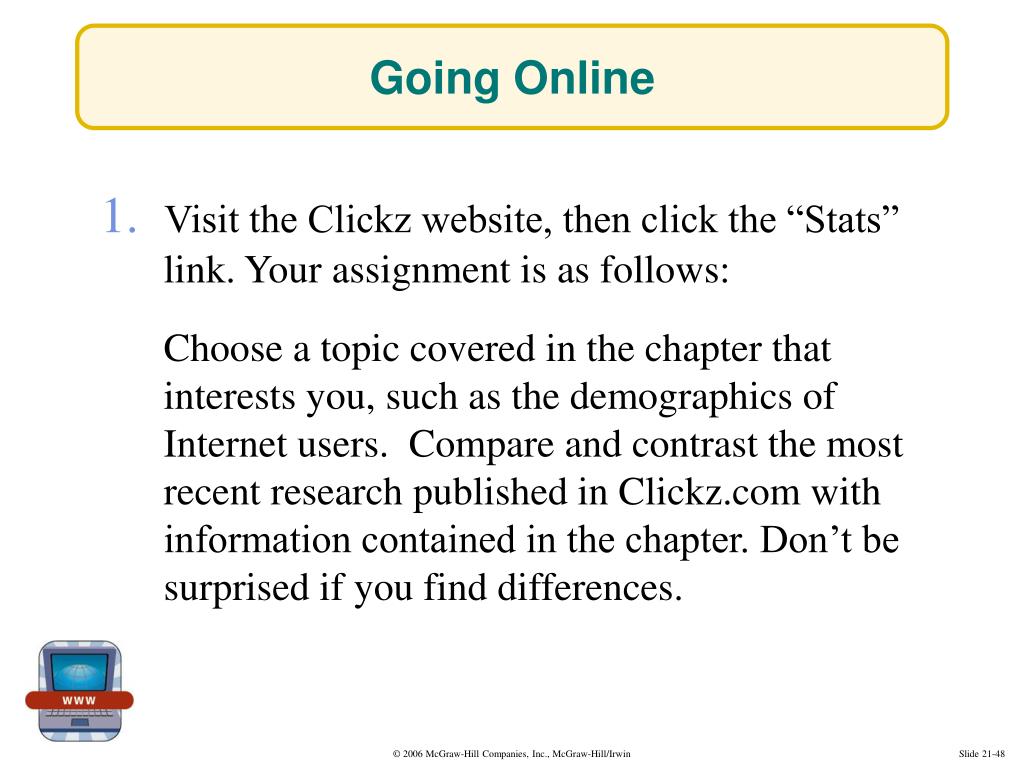 Going Online

1. Visit the Clickz website, then click the “Stats” link. Your assignment is as follows:

Choose a topic covered in the chapter that interests you, such as the demographics of Internet users. Compare and contrast the most recent research published in Clickz.com with information contained in the chapter. Don’t be surprised if you find differences.

WWW

© 2006 McGraw-Hill Companies, Inc., McGraw-Hill/Irwin

Slide 21-48